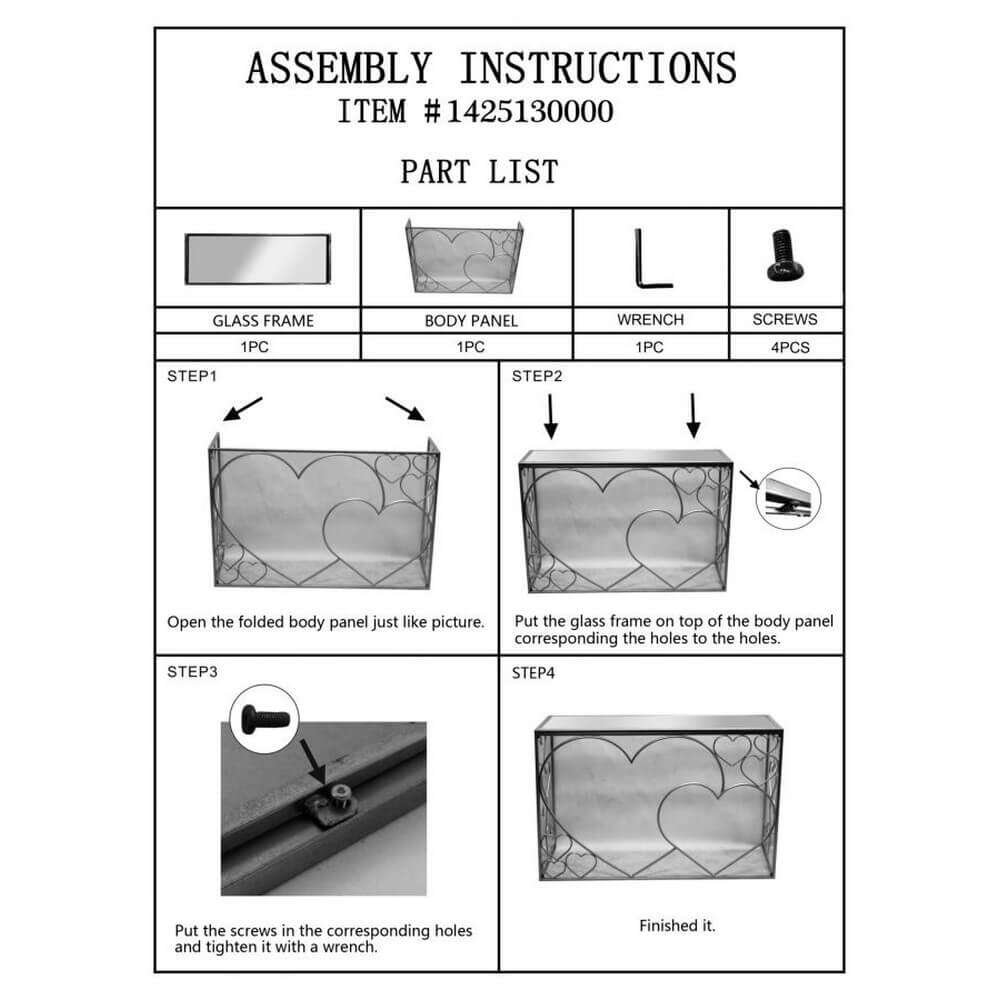 ASSEMBLY INSTRUCTIONS
ITEM #1425130000

PART LIST

| GLASS FRAME | BODY PANEL | WRENCH | SCREWS |
|---|---|---|---|
| 1PC | 1PC | 1PC | 4PCS |

STEP1

Open the folded body panel just like picture.

STEP2

Put the glass frame on top of the body panel corresponding the holes to the holes.

STEP3

Put the screws in the corresponding holes and tighten it with a wrench.

STEP4

Finished it.